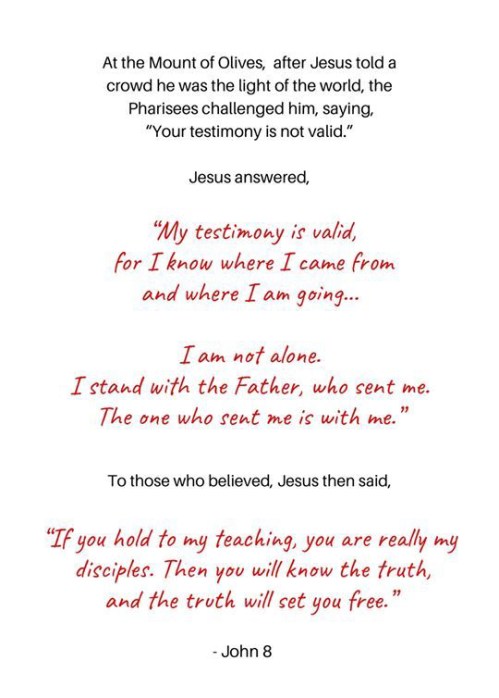 At the Mount of Olives, after Jesus told a crowd he was the light of the world, the Pharisees challenged him, saying, "Your testimony is not valid."

Jesus answered,

"My testimony is valid, for I know where I came from and where I am going...

I am not alone. I stand with the Father, who sent me. The one who sent me is with me."

To those who believed, Jesus then said,

"If you hold to my teaching, you are really my disciples. Then you will know the truth, and the truth will set you free."

- John 8